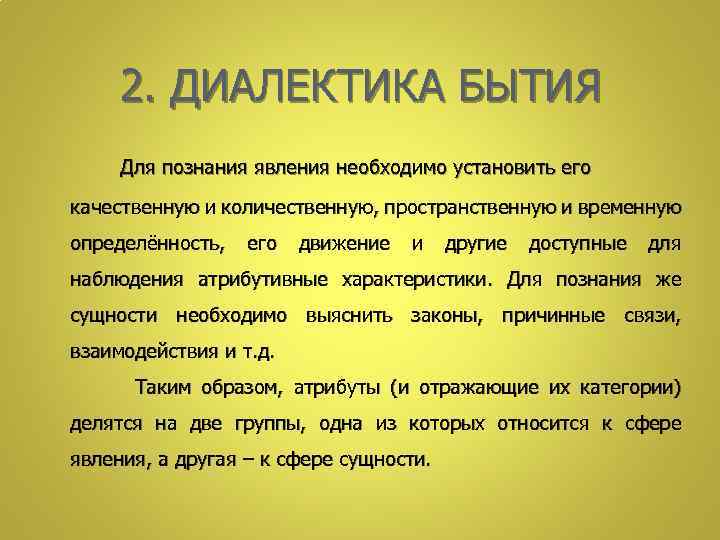 2. ДИАЛЕКТИКА БЫТИЯ

Для познания явления необходимо установить его качественную и количественную, пространственную и временную определённость, его движение и другие доступные для наблюдения атрибутивные характеристики. Для познания же сущности необходимо выяснить законы, причинные связи, взаимодействия и т.д.

Таким образом, атрибуты (и отражающие их категории) делятся на две группы, одна из которых относится к сфере явления, а другая – к сфере сущности.